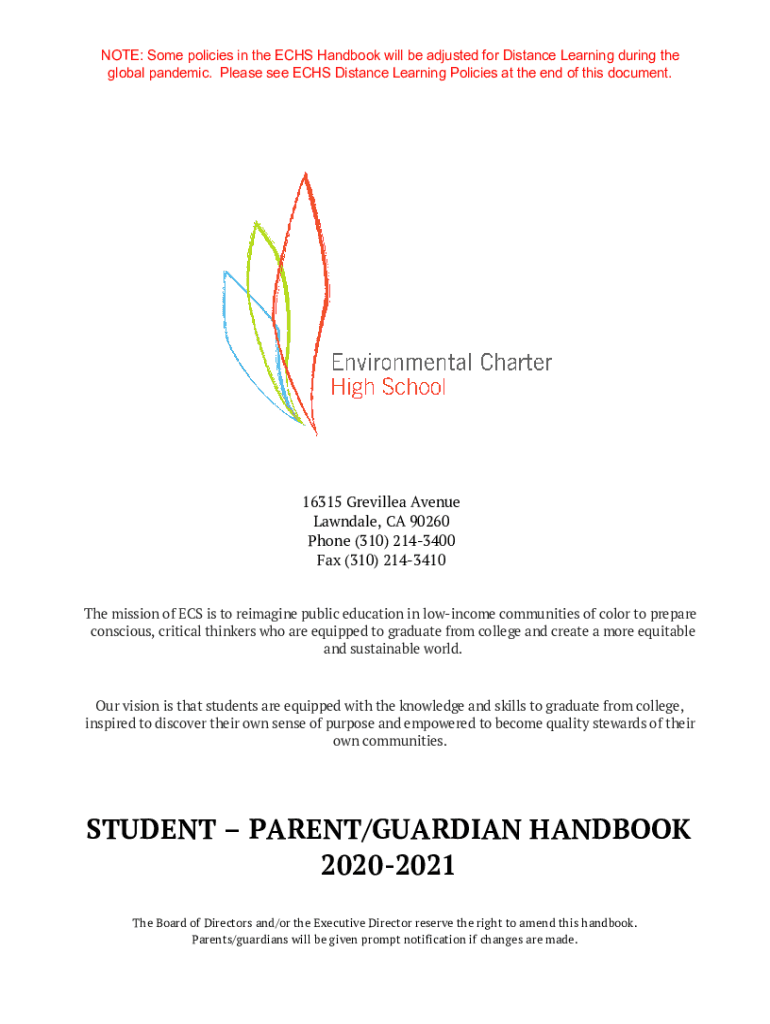 NOTE: Some policies in the ECHS Handbook will be adjusted for Distance Learning during the global pandemic. Please see ECHS Distance Learning Policies at the end of this document.

Environmental Charter
High School

16315 Grevillea Avenue
Lawndale, CA 90260
Phone (310) 214-3400
Fax (310) 214-3410

The mission of ECS is to reimagine public education in low-income communities of color to prepare conscious, critical thinkers who are equipped to graduate from college and create a more equitable and sustainable world.

Our vision is that students are equipped with the knowledge and skills to graduate from college, inspired to discover their own sense of purpose and empowered to become quality stewards of their own communities.

STUDENT – PARENT/GUARDIAN HANDBOOK
2020-2021

The Board of Directors and/or the Executive Director reserve the right to amend this handbook.
Parents/guardians will be given prompt notification if changes are made.